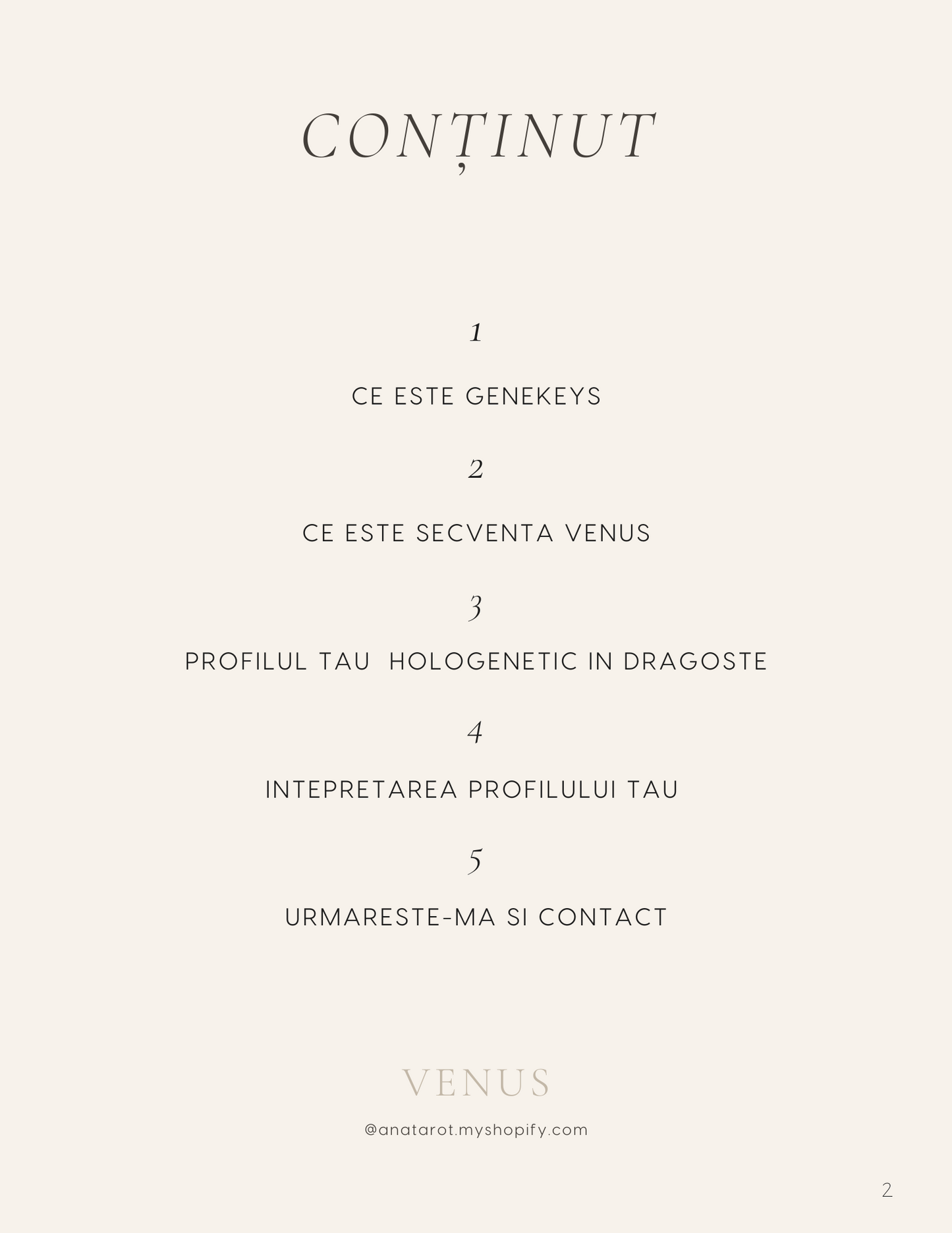 CONȚINUT

1

CE ESTE GENEKEYS

2

CE ESTE SECVENTA VENUS

3

PROFILUL TAU HOLOGENETIC IN DRAGOSTE

4

INTEPRETAREA PROFILULUI TAU

5

URMARESTE-MA SI CONTACT

VENUS

@anatarot.myshopify.com

2